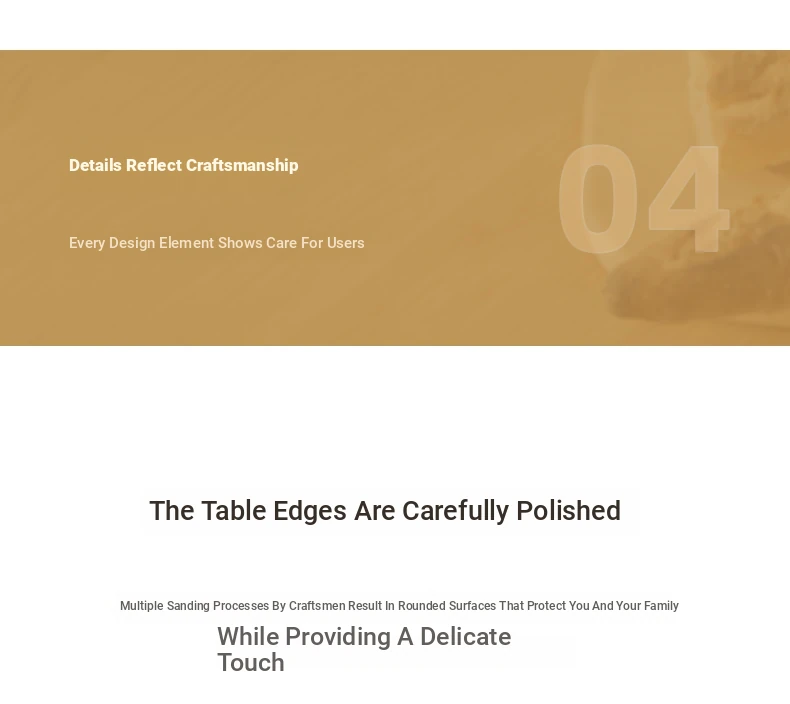 Details Reflect Craftsmanship

Every Design Element Shows Care For Users

04

The Table Edges Are Carefully Polished

Multiple Sanding Processes By Craftsmen Result In Rounded Surfaces That Protect You And Your Family

While Providing A Delicate Touch